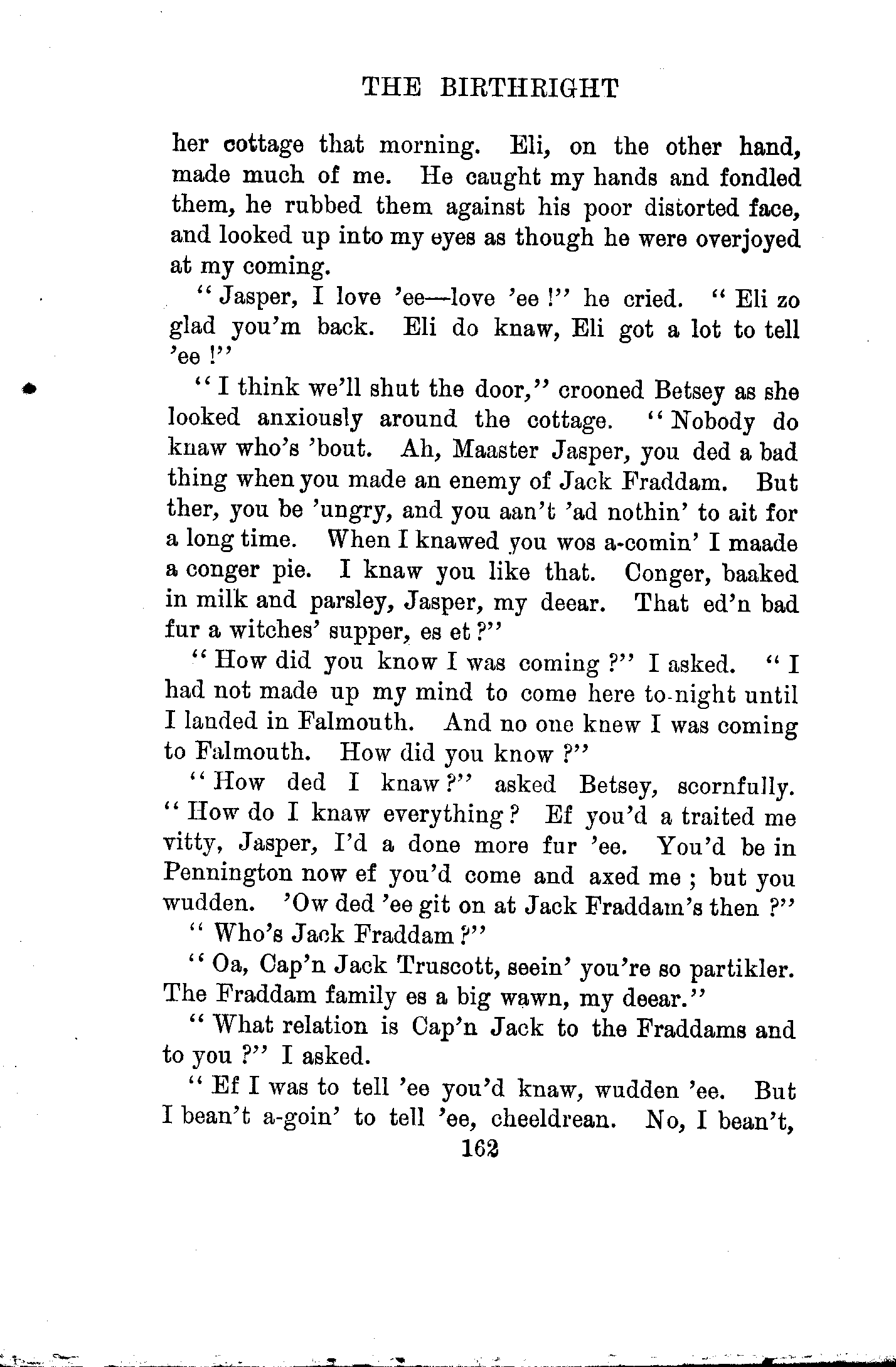 THE BIRTHRIGHT

her cottage that morning. Eli, on the other hand, made much of me. He caught my hands and fondled them, he rubbed them against his poor distorted face, and looked up into my eyes as though he were overjoyed at my coming.

"Jasper, I love 'ee—love 'ee!" he cried. "Eli zo glad you'm back. Eli do knaw, Eli got a lot to tell 'ee!"

"I think we'll shut the door," crooned Betsey as she looked anxiously around the cottage. "Nobody do knaw who's 'bout. Ah, Maaster Jasper, you ded a bad thing when you made an enemy of Jack Fraddam. But ther, you be 'ungry, and you aan't 'ad nothin' to ait for a long time. When I knawed you wos a-comin' I maade a conger pie. I knaw you like that. Conger, baaked in milk and parsley, Jasper, my deear. That ed'n bad fur a witches' supper, es et?"

"How did you know I was coming?" I asked. "I had not made up my mind to come here to-night until I landed in Falmouth. And no one knew I was coming to Falmouth. How did you know?"

"How ded I knaw?" asked Betsey, scornfully. "How do I knaw everything? Ef you'd a traited me vitty, Jasper, I'd a done more fur 'ee. You'd be in Pennington now ef you'd come and axed me; but you wudden. 'Ow ded 'ee git on at Jack Fraddam's then?"

"Who's Jack Fraddam?"

"Oa, Cap'n Jack Truscott, seein' you're so partikler. The Fraddam family es a big wawn, my deear."

"What relation is Cap'n Jack to the Fraddams and to you?" I asked.

"Ef I was to tell 'ee you'd knaw, wudden 'ee. But I bean't a-goin' to tell 'ee, cheeldrean. No, I bean't,

162